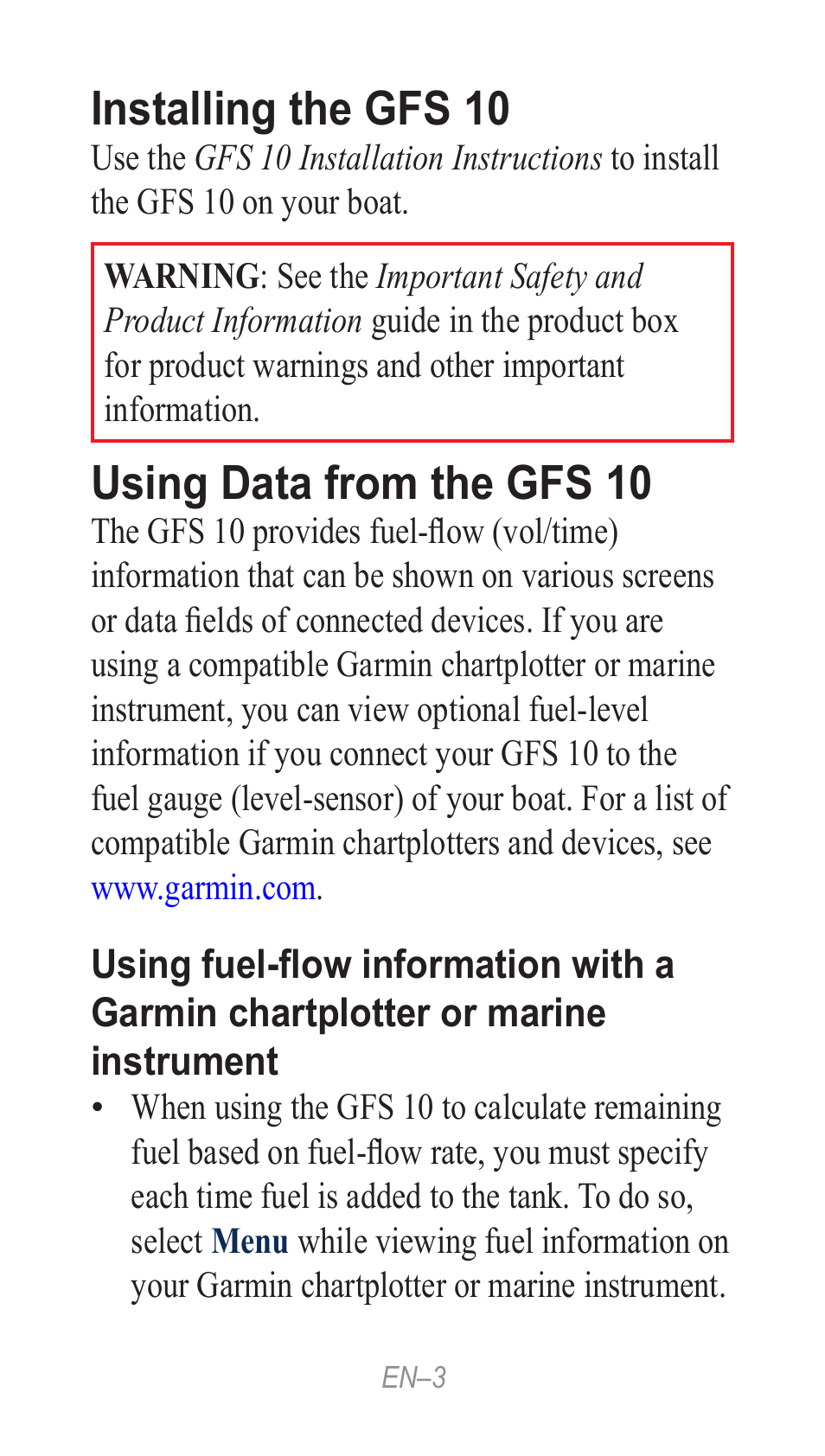 Installing the GFS 10

Use the GFS 10 Installation Instructions to install the GFS 10 on your boat.

WARNING: See the Important Safety and Product Information guide in the product box for product warnings and other important information.

Using Data from the GFS 10

The GFS 10 provides fuel-flow (vol/time) information that can be shown on various screens or data fields of connected devices. If you are using a compatible Garmin chartplotter or marine instrument, you can view optional fuel-level information if you connect your GFS 10 to the fuel gauge (level-sensor) of your boat. For a list of compatible Garmin chartplotters and devices, see www.garmin.com.

Using fuel-flow information with a Garmin chartplotter or marine instrument

• When using the GFS 10 to calculate remaining fuel based on fuel-flow rate, you must specify each time fuel is added to the tank. To do so, select Menu while viewing fuel information on your Garmin chartplotter or marine instrument.

EN–3